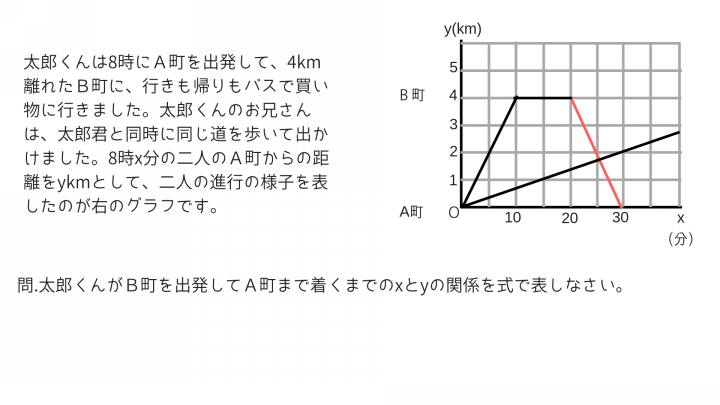 太郎くんは8時にＡ町を出発して、4km離れたＢ町に、行きも帰りもバスで買い物に行きました。太郎くんのお兄さんは、太郎君と同時に同じ道を歩いて出かけました。8時x分の二人のＡ町からの距離をykmとして、二人の進行の様子を表したのが右のグラフです。

y(km)
5
Ｂ町 4
3
2
1
Ａ町 O
10 20 30 x
（分）

問.太郎くんがＢ町を出発してＡ町まで着くまでのxとyの関係を式で表しなさい。